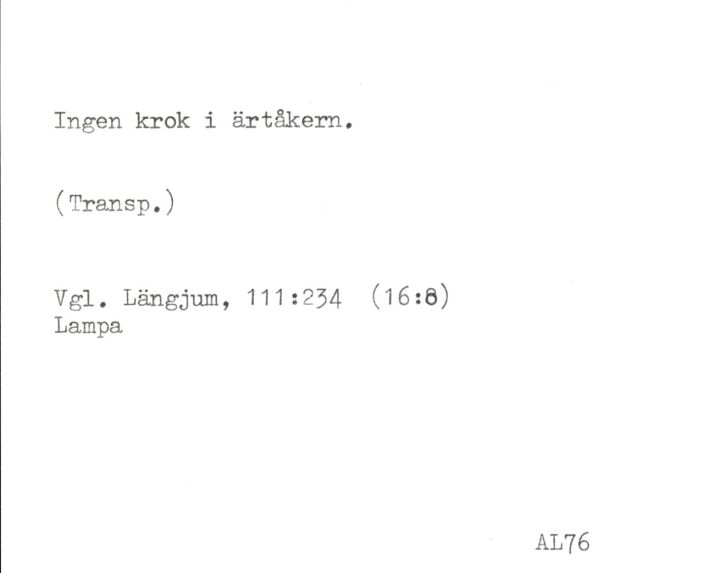 Ingen krok i ärtåkern.

(Transp.)

Vgl. Längjum, 111:234 (16:8)
Lampa

AL76